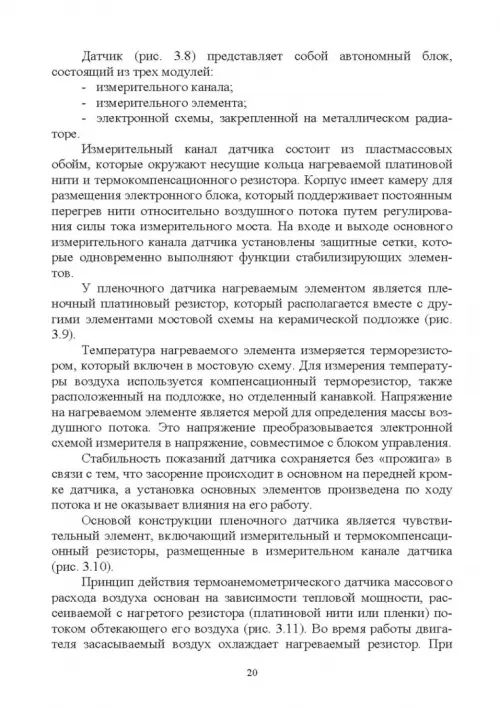 Датчик (рис. 3.8) представляет собой автономный блок, состоящий из трех модулей:
- измерительного канала;
- измерительного элемента;
- электронной схемы, закрепленной на металлическом радиаторе.

Измерительный канал датчика состоит из пластмассовых обойм, которые окружают несущие кольца нагреваемой платиновой нити и термокомпенсационного резистора. Корпус имеет камеру для размещения электронного блока, который поддерживает постоянным перегрев нити относительно воздушного потока путем регулирования силы тока измерительного моста. На входе и выходе основного измерительного канала датчика установлены защитные сетки, которые одновременно выполняют функции стабилизирующих элементов.

У пленочного датчика нагреваемым элементом является пленочный платиновый резистор, который располагается вместе с другими элементами мостовой схемы на керамической подложке (рис. 3.9).

Температура нагреваемого элемента измеряется терморезистором, который включен в мостовую схему. Для измерения температуры воздуха используется компенсационный терморезистор, также расположенный на подложке, но отделенный канавкой. Напряжение на нагреваемом элементе является мерой для определения массы воздушного потока. Это напряжение преобразовывается электронной схемой измерителя в напряжение, совместимое с блоком управления.

Стабильность показаний датчика сохраняется без «прожига» в связи с тем, что засорение происходит в основном на передней кромке датчика, а установка основных элементов произведена по ходу потока и не оказывает влияния на его работу.

Основой конструкции пленочного датчика является чувствительный элемент, включающий измерительный и термокомпенсационный резисторы, размещенные в измерительном канале датчика (рис. 3.10).

Принцип действия термоанемометрического датчика массового расхода воздуха основан на зависимости тепловой мощности, рассеиваемой с нагретого резистора (платиновой нити или пленки) потоком обтекающего его воздуха (рис. 3.11). Во время работы двигателя засасываемый воздух охлаждает нагреваемый резистор. При

20